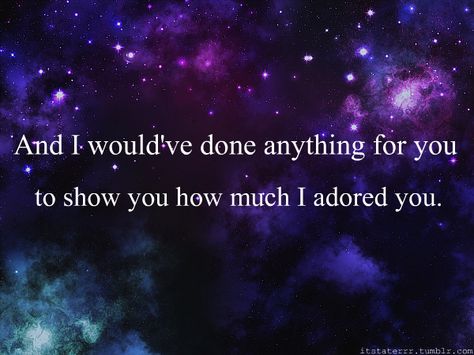 And I would've done anything for you to show you how much I adored you.

itstaterrr.tumblr.com